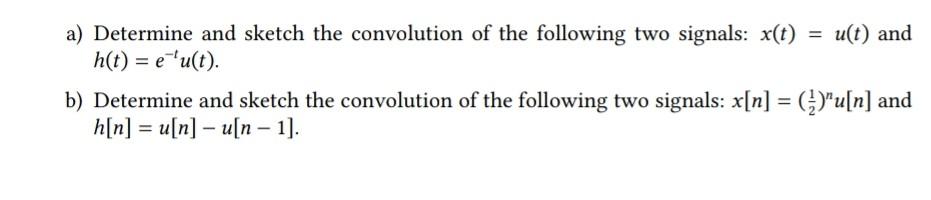 a) Determine and sketch the convolution of the following two signals: $x(t) = u(t)$ and $h(t) = e^{-t}u(t)$.

b) Determine and sketch the convolution of the following two signals: $x[n] = (\frac{1}{2})^n u[n]$ and $h[n] = u[n] - u[n-1]$.